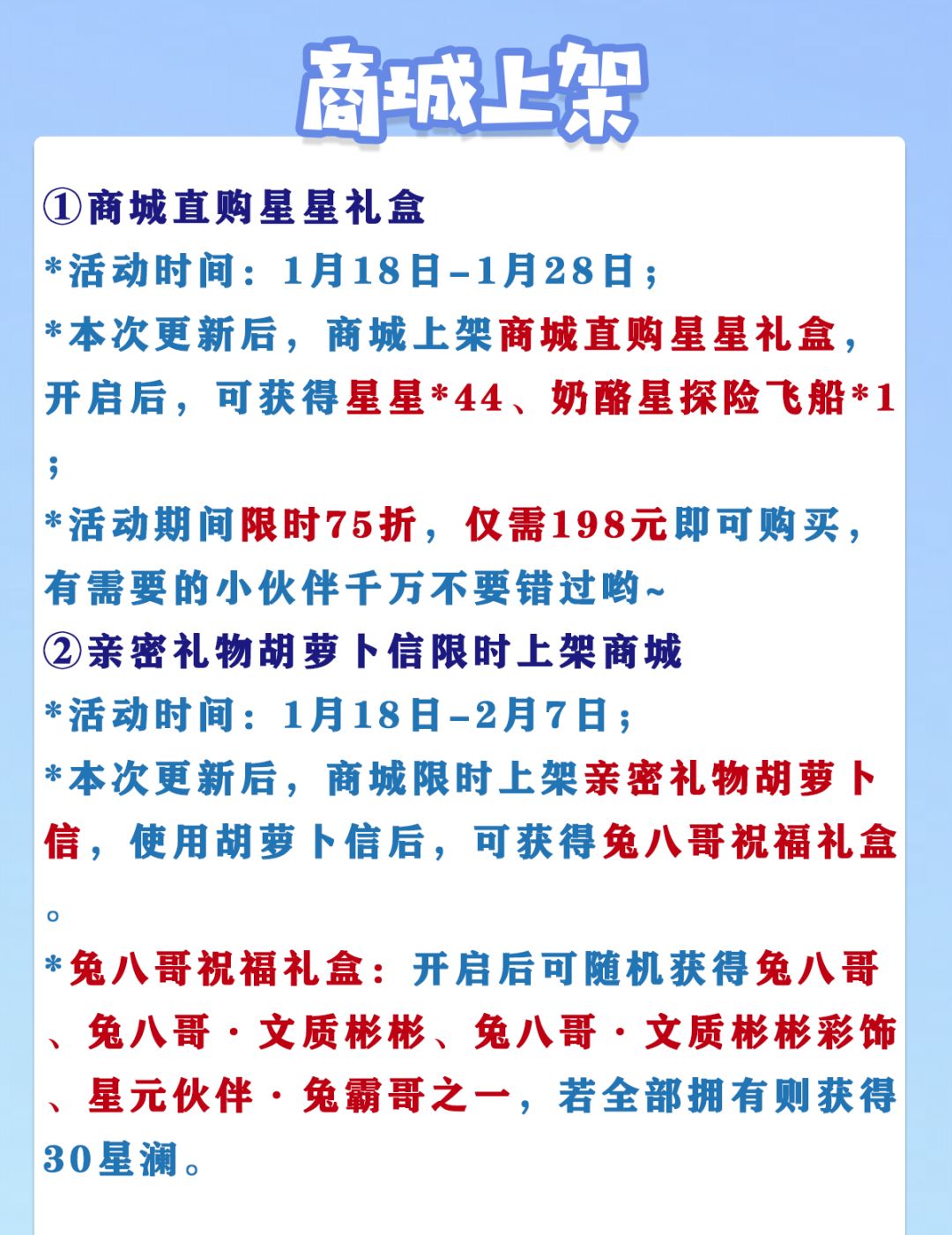 商城上架

①商城直购星星礼盒

*活动时间：1月18日–1月28日；

*本次更新后，商城上架商城直购星星礼盒，开启后，可获得星星*44、奶酪星探险飞船*1；

*活动期间限时75折，仅需198元即可购买，有需要的小伙伴千万不要错过哟~

②亲密礼物胡萝卜信限时上架商城

*活动时间：1月18日–2月7日；

*本次更新后，商城限时上架亲密礼物胡萝卜信，使用胡萝卜信后，可获得兔八哥祝福礼盒。

*兔八哥祝福礼盒：开启后可随机获得兔八哥、兔八哥·文质彬彬、兔八哥·文质彬彬彩饰、星元伙伴·兔霸哥之一，若全部拥有则获得30星澜。